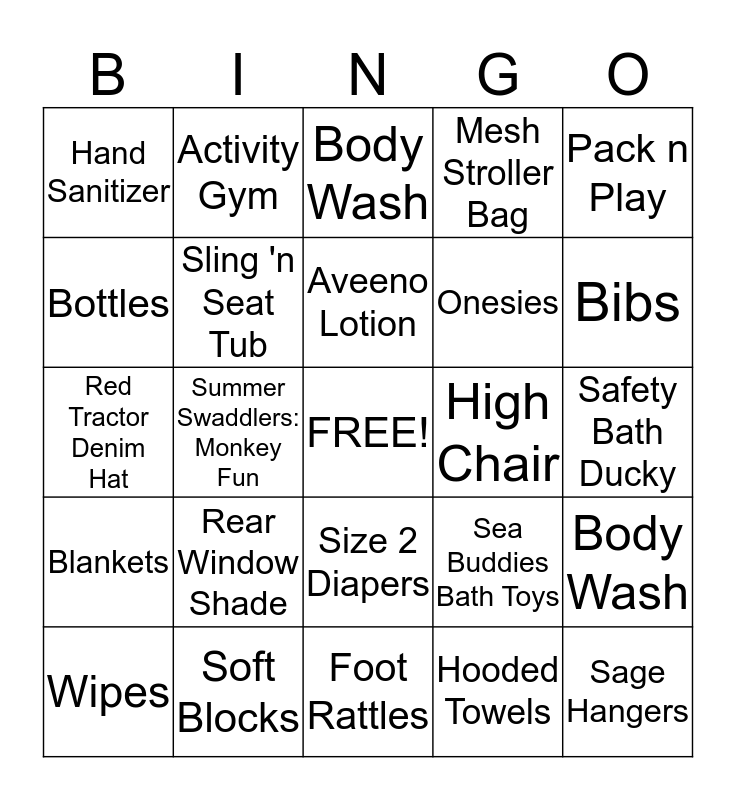 | B | I | N | G | O |
|---|---|---|---|---|
| Hand Sanitizer | Activity Gym | Body Wash | Mesh Stroller Bag | Pack n Play |
| Bottles | Sling 'n Seat Tub | Aveeno Lotion | Onesies | Bibs |
| Red Tractor Denim Hat | Summer Swaddlers: Monkey Fun | FREE! | High Chair | Safety Bath Ducky |
| Blankets | Rear Window Shade | Size 2 Diapers | Sea Buddies Bath Toys | Body Wash |
| Wipes | Soft Blocks | Foot Rattles | Hooded Towels | Sage Hangers |